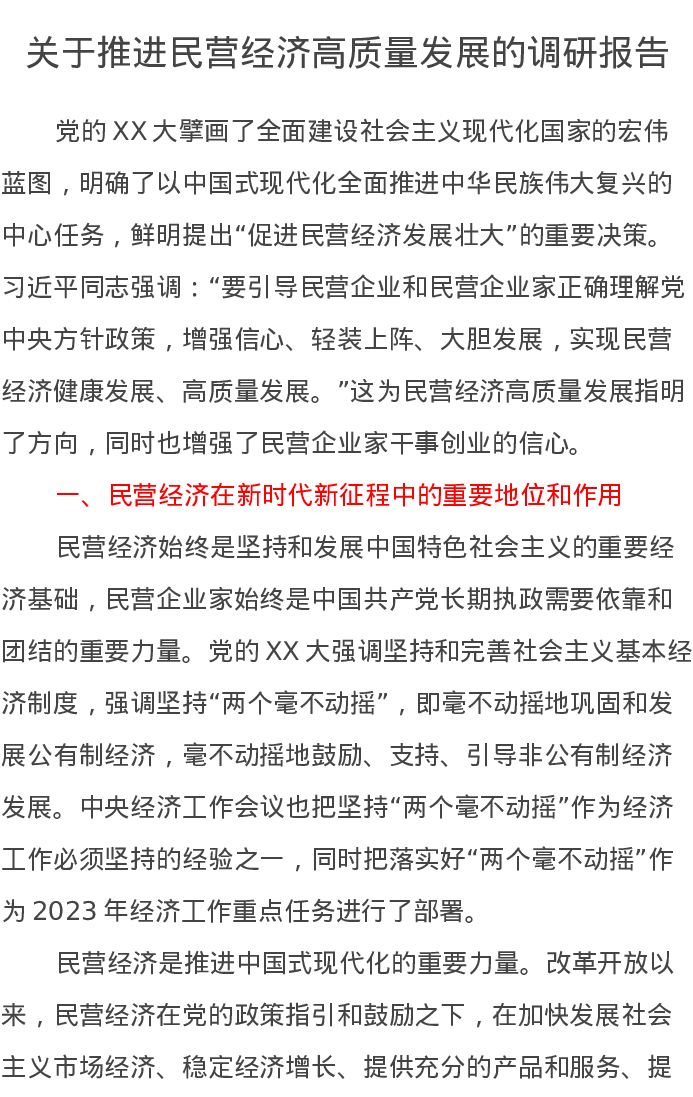 关于推进民营经济高质量发展的调研报告

党的 XX 大擘画了全面建设社会主义现代化国家的宏伟蓝图，明确了以中国式现代化全面推进中华民族伟大复兴的中心任务，鲜明提出“促进民营经济发展壮大”的重要决策。习近平同志强调：“要引导民营企业和民营企业家正确理解党中央方针政策，增强信心、轻装上阵、大胆发展，实现民营经济健康发展、高质量发展。”这为民营经济高质量发展指明了方向，同时也增强了民营企业家干事创业的信心。

一、民营经济在新时代新征程中的重要地位和作用

民营经济始终是坚持和发展中国特色社会主义的重要经济基础，民营企业家始终是中国共产党长期执政需要依靠和团结的重要力量。党的 XX 大强调坚持和完善社会主义基本经济制度，强调坚持“两个毫不动摇”，即毫不动摇地巩固和发展公有制经济，毫不动摇地鼓励、支持、引导非公有制经济发展。中央经济工作会议也把坚持“两个毫不动摇”作为经济工作必须坚持的经验之一，同时把落实好“两个毫不动摇”作为 2023 年经济工作重点任务进行了部署。

民营经济是推进中国式现代化的重要力量。改革开放以来，民营经济在党的政策指引和鼓励之下，在加快发展社会主义市场经济、稳定经济增长、提供充分的产品和服务、提